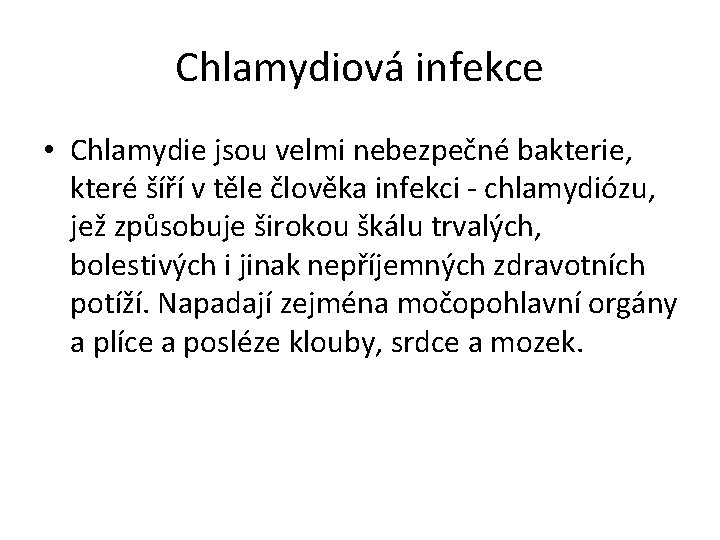 Chlamydiová infekce

• Chlamydie jsou velmi nebezpečné bakterie, které šíří v těle člověka infekci - chlamydiózu, jež způsobuje širokou škálu trvalých, bolestivých i jinak nepříjemných zdravotních potíží. Napadají zejména močopohlavní orgány a plíce a posléze klouby, srdce a mozek.